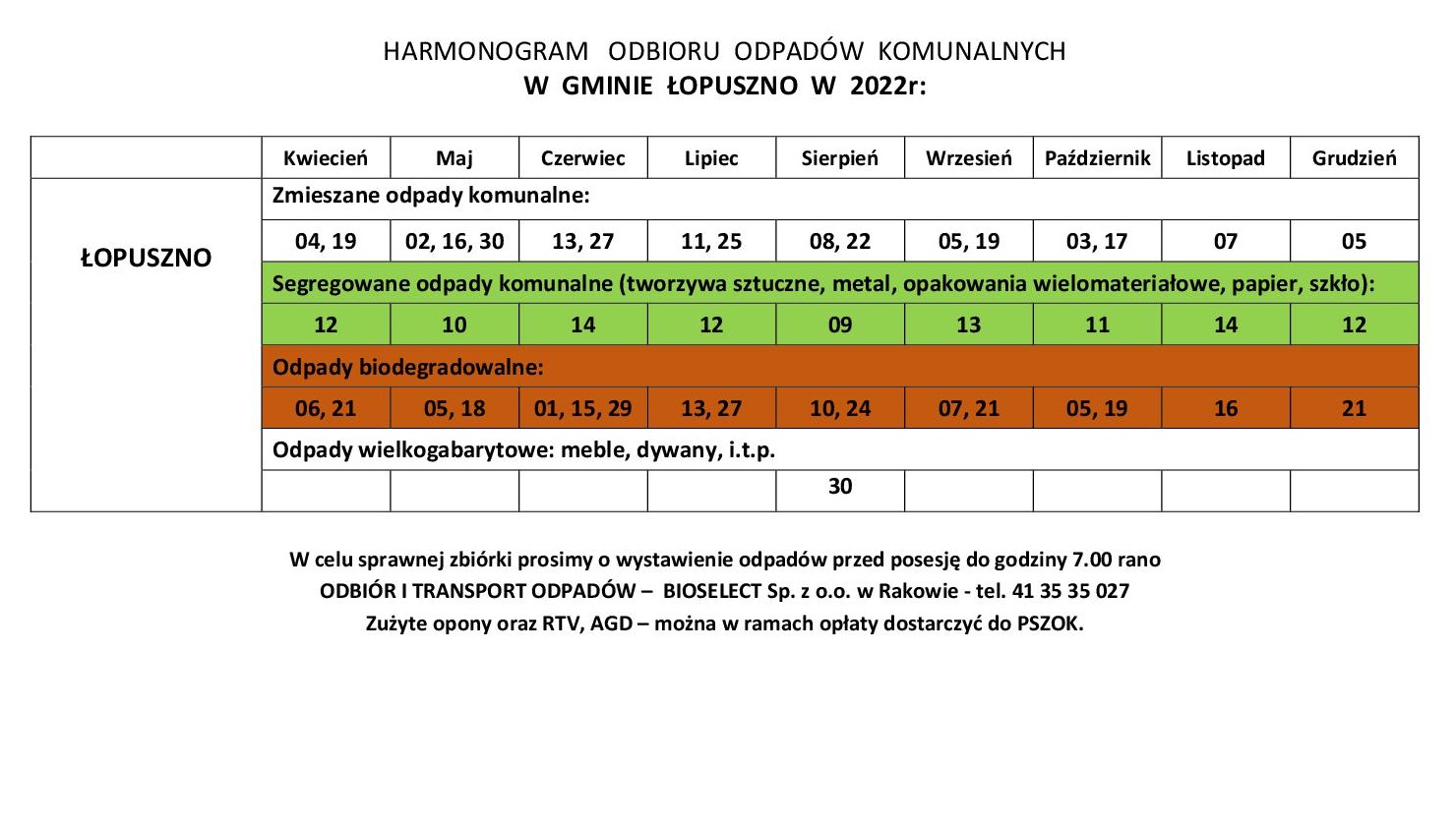 HARMONOGRAM ODBIORU ODPADÓW KOMUNALNYCH
W GMINIE ŁOPUSZNO W 2022r:

| | Kwiecień | Maj | Czerwiec | Lipiec | Sierpień | Wrzesień | Październik | Listopad | Grudzień |
|---|---|---|---|---|---|---|---|---|---|
| ŁOPUSZNO | Zmieszane odpady komunalne: | | | | | | | | |
| | 04, 19 | 02, 16, 30 | 13, 27 | 11, 25 | 08, 22 | 05, 19 | 03, 17 | 07 | 05 |
| | Segregowane odpady komunalne (tworzywa sztuczne, metal, opakowania wielomateriałowe, papier, szkło): | | | | | | | | |
| | 12 | 10 | 14 | 12 | 09 | 13 | 11 | 14 | 12 |
| | Odpady biodegradowalne: | | | | | | | | |
| | 06, 21 | 05, 18 | 01, 15, 29 | 13, 27 | 10, 24 | 07, 21 | 05, 19 | 16 | 21 |
| | Odpady wielkogabarytowe: meble, dywany, i.t.p. | | | | | | | | |
| | | | | | 30 | | | | |

W celu sprawnej zbiórki prosimy o wystawienie odpadów przed posesję do godziny 7.00 rano
ODBIÓR I TRANSPORT ODPADÓW – BIOSELECT Sp. z o.o. w Rakowie - tel. 41 35 35 027
Zużyte opony oraz RTV, AGD – można w ramach opłaty dostarczyć do PSZOK.